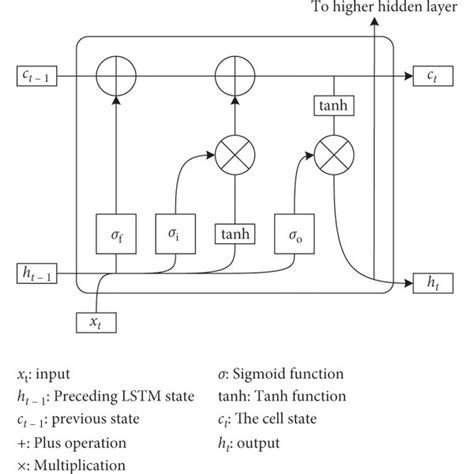 To higher hidden layer

$c_{t-1}$

$c_t$

tanh

$\sigma_f$

$\sigma_i$

tanh

$\sigma_o$

$h_{t-1}$

$h_t$

$x_t$

$x_t$: input

$h_{t-1}$: Preceding LSTM state

$c_{t-1}$: previous state

+: Plus operation

×: Multiplication

$\sigma$: Sigmoid function

tanh: Tanh function

$c_t$: The cell state

$h_t$: output